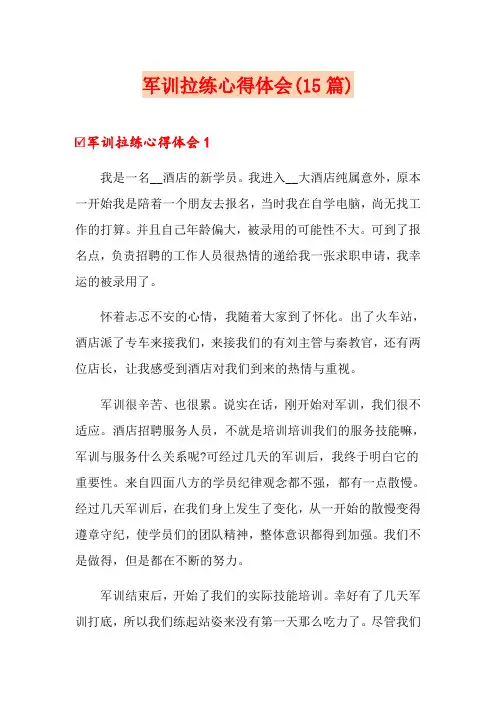 军训拉练心得体会(15篇)

☑军训拉练心得体会1

我是一名__酒店的新学员。我进入__大酒店纯属意外，原本一开始我是陪着一个朋友去报名，当时我在自学电脑，尚无找工作的打算。并且自己年龄偏大，被录用的可能性不大。可到了报名点，负责招聘的工作人员很热情的递给我一张求职申请，我幸运的被录用了。

怀着忐忑不安的心情，我随着大家到了怀化。出了火车站，酒店派了专车来接我们，来接我们的有刘主管与秦教官，还有两位店长，让我感受到酒店对我们到来的热情与重视。

军训很辛苦、也很累。说实在话，刚开始对军训，我们很不适应。酒店招聘服务人员，不就是培训培训我们的服务技能嘛，军训与服务什么关系呢?可经过几天的军训后，我终于明白它的重要性。来自四面八方的学员纪律观念都不强，都有一点散慢。经过几天军训后，在我们身上发生了变化，从一开始的散慢变得遵章守纪，使学员们的团队精神，整体意识都得到加强。我们不是做得，但是都在不断的努力。

军训结束后，开始了我们的实际技能培训。幸好有了几天军训打底，所以我们练起站姿来没有第一天那么吃力了。尽管我们